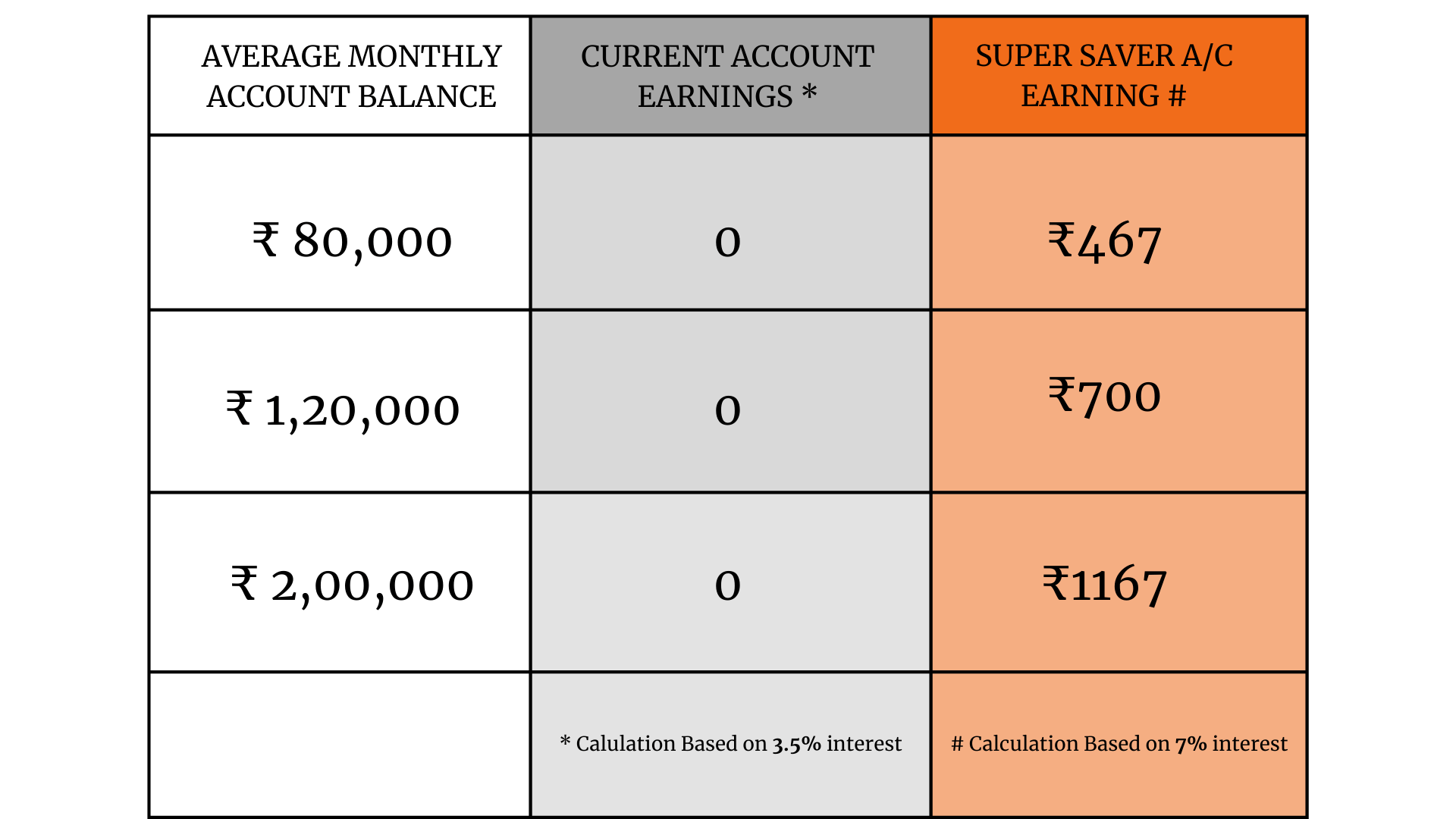 | AVERAGE MONTHLY ACCOUNT BALANCE | CURRENT ACCOUNT EARNINGS * | SUPER SAVER A/C EARNING # |
|---|---|---|
| ₹ 80,000 | 0 | ₹467 |
| ₹ 1,20,000 | 0 | ₹700 |
| ₹ 2,00,000 | 0 | ₹1167 |
| | * Calulation Based on 3.5% interest | # Calculation Based on 7% interest |